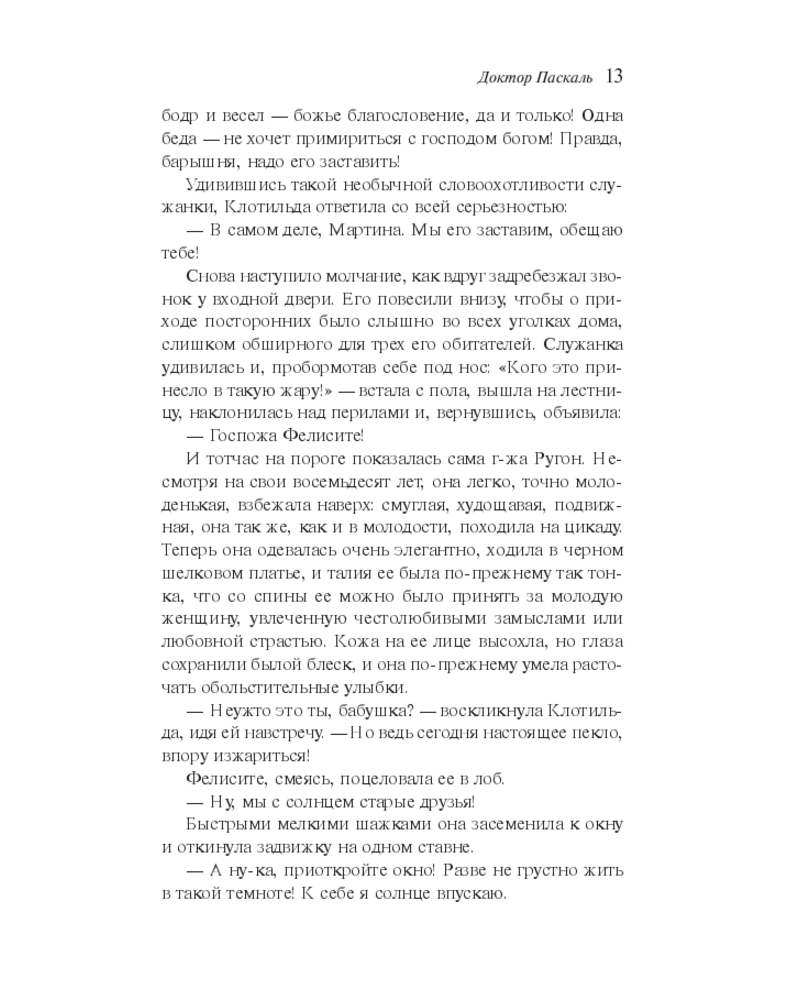 Доктор Паскаль 13

бодр и весел — божье благословение, да и только! Одна беда — не хочет примириться с господом богом! Правда, барышня, надо его заставить!

Удивившись такой необычной словоохотливости служанки, Клотильда ответила со всей серьезностью:

— В самом деле, Мартина. Мы его заставим, обещаю тебе!

Снова наступило молчание, как вдруг задребезжал звонок у входной двери. Его повесили внизу, чтобы о приходе посторонних было слышно во всех уголках дома, слишком обширного для трех его обитателей. Служанка удивилась и, пробормотав себе под нос: «Кого это принесло в такую жару!» — встала с пола, вышла на лестницу, наклонилась над перилами и, вернувшись, объявила:

— Госпожа Фелисите!

И тотчас на пороге показалась сама г-жа Ругон. Несмотря на свои восемьдесят лет, она легко, точно молоденькая, взбежала наверх: смуглая, худощавая, подвижная, она так же, как и в молодости, походила на цикаду. Теперь она одевалась очень элегантно, ходила в черном шелковом платье, и талия ее была по-прежнему так тонка, что со спины ее можно было принять за молодую женщину, увлеченную честолюбивыми замыслами или любовной страстью. Кожа на ее лице высохла, но глаза сохранили былой блеск, и она по-прежнему умела расточать обольстительные улыбки.

— Неужто это ты, бабушка? — воскликнула Клотильда, идя ей навстречу. — Но ведь сегодня настоящее пекло, впору изжариться!

Фелисите, смеясь, поцеловала ее в лоб.

— Ну, мы с солнцем старые друзья!

Быстрыми мелкими шажками она засеменила к окну и откинула задвижку на одном ставне.

— А ну-ка, приоткройте окно! Разве не грустно жить в такой темноте! К себе я солнце впускаю.